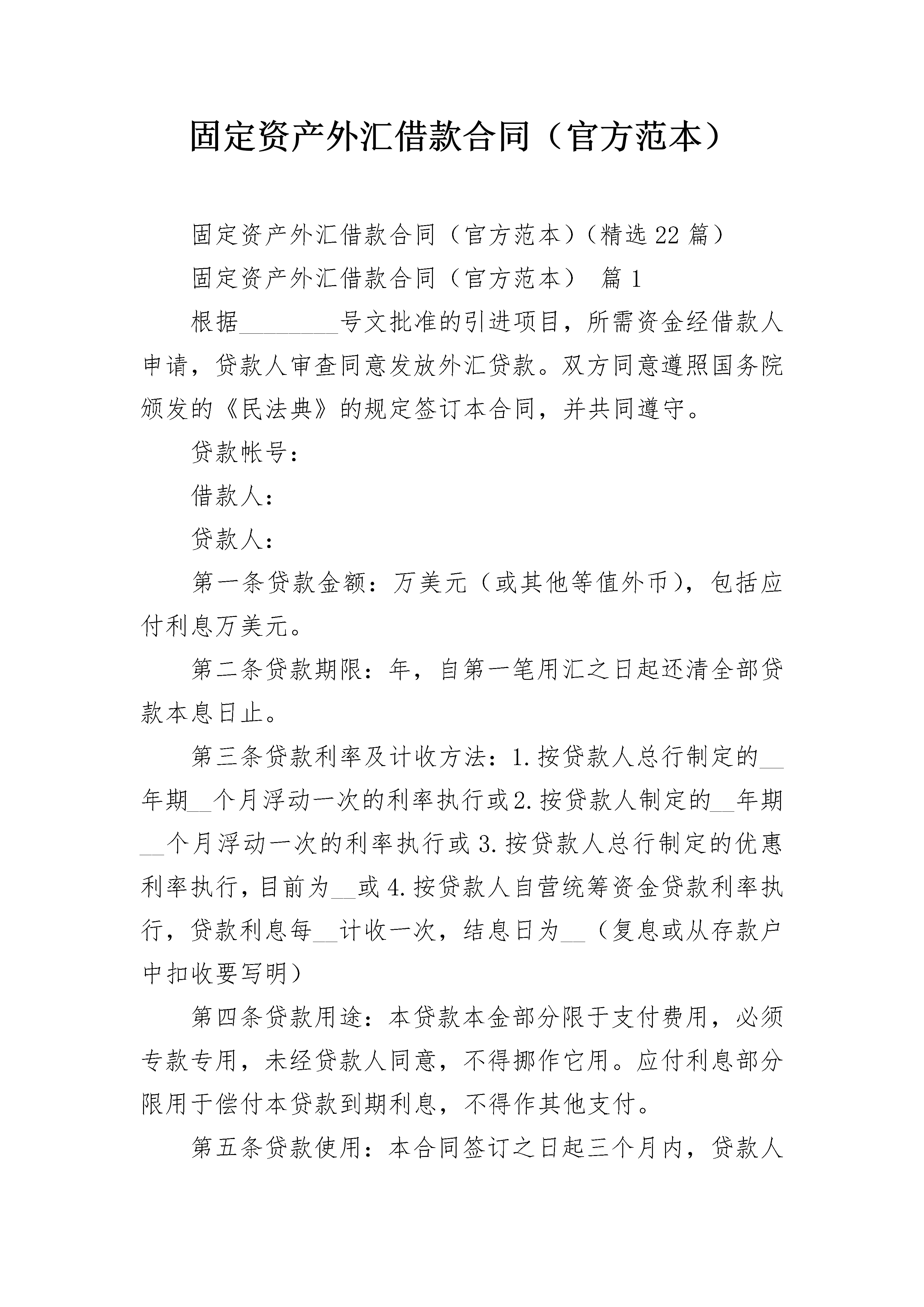 固定资产外汇借款合同（官方范本）

固定资产外汇借款合同（官方范本）（精选22篇）

固定资产外汇借款合同（官方范本） 篇1

根据________号文批准的引进项目，所需资金经借款人申请，贷款人审查同意发放外汇贷款。双方同意遵照国务院颁发的《民法典》的规定签订本合同，并共同遵守。

贷款帐号：

借款人：

贷款人：

第一条贷款金额：万美元（或其他等值外币），包括应付利息万美元。

第二条贷款期限：年，自第一笔用汇之日起还清全部贷款本息日止。

第三条贷款利率及计收方法：1.按贷款人总行制定的__年期__个月浮动一次的利率执行或2.按贷款人制定的__年期__个月浮动一次的利率执行或3.按贷款人总行制定的优惠利率执行，目前为__或4.按贷款人自营统筹资金贷款利率执行，贷款利息每__计收一次，结息日为__（复息或从存款户中扣收要写明）

第四条贷款用途：本贷款本金部分限于支付费用，必须专款专用，未经贷款人同意，不得挪作它用。应付利息部分限用于偿付本贷款到期利息，不得作其他支付。

第五条贷款使用：本合同签订之日起三个月内，贷款人